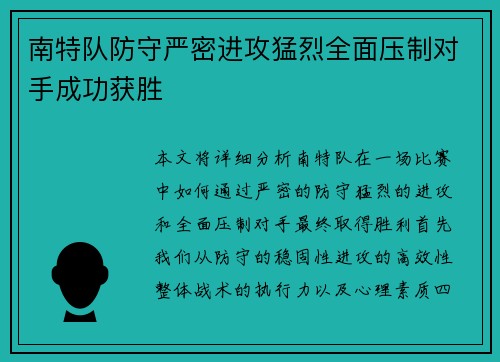 南特队防守严密进攻猛烈全面压制对手成功获胜

本文将详细分析南特队在一场比赛中如何通过严密的防守猛烈的进攻和全面压制对手最终取得胜利首先我们从防守的稳固性进攻的高效性整体战术的执行力以及心理素质四